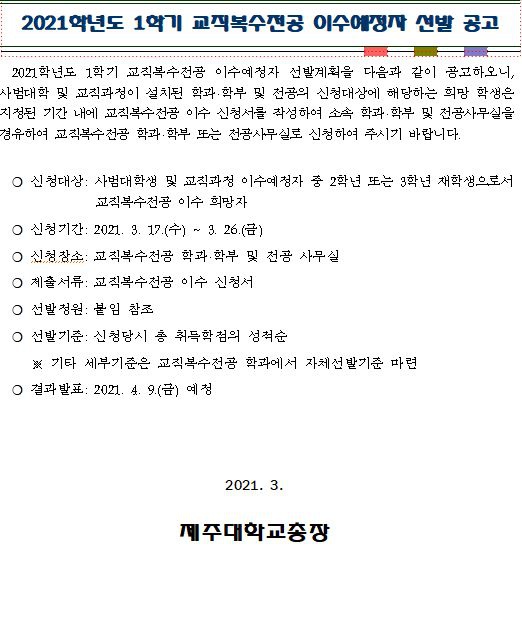 2021학년도 1학기 교직복수전공 이수예정자 선발 공고

2021학년도 1학기 교직복수전공 이수예정자 선발계획을 다음과 같이 공고하오니, 사범대학 및 교직과정이 설치된 학과·학부 및 전공의 신청대상에 해당하는 희망 학생은 지정된 기간 내에 교직복수전공 이수 신청서를 작성하여 소속 학과·학부 및 전공사무실을 경유하여 교직복수전공 학과·학부 또는 전공사무실로 신청하여 주시기 바랍니다.

○ 신청대상: 사범대학생 및 교직과정 이수예정자 중 2학년 또는 3학년 재학생으로서 교직복수전공 이수 희망자

○ 신청기간: 2021. 3. 17.(수) ~ 3. 26.(금)

○ 신청장소: 교직복수전공 학과·학부 및 전공 사무실

○ 제출서류: 교직복수전공 이수 신청서

○ 선발정원: 붙임 참조

○ 선발기준: 신청당시 총 취득학점의 성적순

※ 기타 세부기준은 교직복수전공 학과에서 자체선발기준 마련

○ 결과발표: 2021. 4. 9.(금) 예정

2021. 3.

제주대학교총장